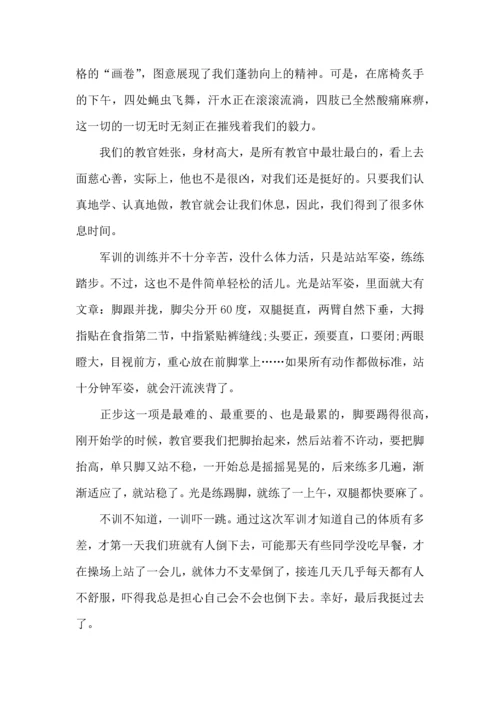 格的“画卷”，图意展现了我们蓬勃向上的精神。可是，在席椅炙手的下午，四处蝇虫飞舞，汗水正在滚滚流淌，四肢已全然酸痛麻痹，这一切的一切无时无刻正在摧残着我们的毅力。

我们的教官姓张，身材高大，是所有教官中最壮最白的，看上去面慈心善，实际上，他也不是很凶，对我们还是挺好的。只要我们认真地学、认真地做，教官就会让我们休息，因此，我们得到了很多休息时间。

军训的训练并不十分辛苦，没什么体力活，只是站站军姿，练练踏步。不过，这也不是件简单轻松的活儿。光是站军姿，里面就大有文章：脚跟并拢，脚尖分开60度，双腿挺直，两臂自然下垂，大拇指贴在食指第二节，中指紧贴裤缝线;头要正，颈要直，口要闭;两眼瞪大，目视前方，重心放在前脚掌上……如果所有动作都做标准，站十分钟军姿，就会汗流浃背了。

正步这一项是最难的、最重要的、也是最累的，脚要踢得很高，刚开始学的时候，教官要我们把脚抬起来，然后站着不许动，要把脚抬高，单只脚又站不稳，一开始总是摇摇晃晃的，后来练多几遍，渐渐适应了，就站稳了。光是练踢脚，就练了一上午，双腿都快要麻了。

不训不知道，一训吓一跳。通过这次军训才知道自己的体质有多差，才第一天我们班就有人倒下去，可能那天有些同学没吃早餐，才在操场上站了一会儿，就体力不支晕倒了，接连几天几乎每天都有人不舒服，吓得我总是担心自己会不会也倒下去。幸好，最后我挺过去了。